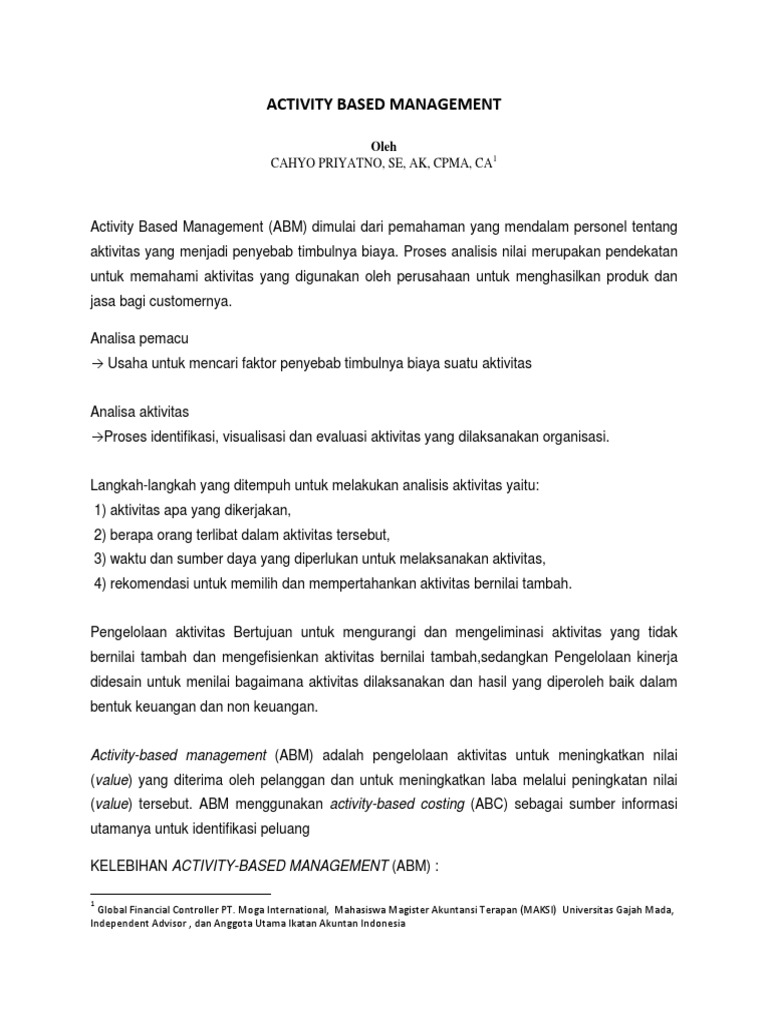 ACTIVITY BASED MANAGEMENT

Oleh
CAHYO PRIYATNO, SE, AK, CPMA, CA$^1$

Activity Based Management (ABM) dimulai dari pemahaman yang mendalam personel tentang aktivitas yang menjadi penyebab timbulnya biaya. Proses analisis nilai merupakan pendekatan untuk memahami aktivitas yang digunakan oleh perusahaan untuk menghasilkan produk dan jasa bagi customernya.

Analisa pemacu
→ Usaha untuk mencari faktor penyebab timbulnya biaya suatu aktivitas

Analisa aktivitas
→Proses identifikasi, visualisasi dan evaluasi aktivitas yang dilaksanakan organisasi.

Langkah-langkah yang ditempuh untuk melakukan analisis aktivitas yaitu:
1) aktivitas apa yang dikerjakan,
2) berapa orang terlibat dalam aktivitas tersebut,
3) waktu dan sumber daya yang diperlukan untuk melaksanakan aktivitas,
4) rekomendasi untuk memilih dan mempertahankan aktivitas bernilai tambah.

Pengelolaan aktivitas Bertujuan untuk mengurangi dan mengeliminasi aktivitas yang tidak bernilai tambah dan mengefisienkan aktivitas bernilai tambah,sedangkan Pengelolaan kinerja didesain untuk menilai bagaimana aktivitas dilaksanakan dan hasil yang diperoleh baik dalam bentuk keuangan dan non keuangan.

Activity-based management (ABM) adalah pengelolaan aktivitas untuk meningkatkan nilai (value) yang diterima oleh pelanggan dan untuk meningkatkan laba melalui peningkatan nilai (value) tersebut. ABM menggunakan activity-based costing (ABC) sebagai sumber informasi utamanya untuk identifikasi peluang

KELEBIHAN ACTIVITY-BASED MANAGEMENT (ABM) :

$^1$ Global Financial Controller PT. Moga International, Mahasiswa Magister Akuntansi Terapan (MAKSI) Universitas Gajah Mada, Independent Advisor , dan Anggota Utama Ikatan Akuntan Indonesia